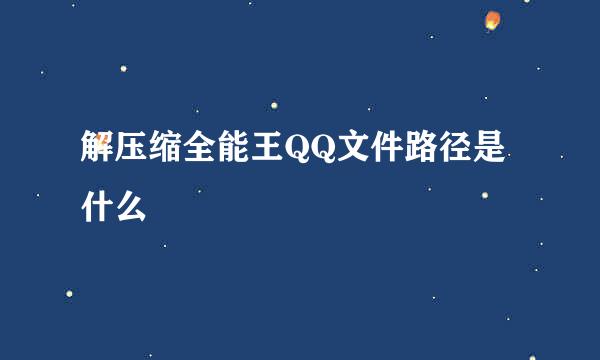 解压缩全能王QQ文件路径是什么